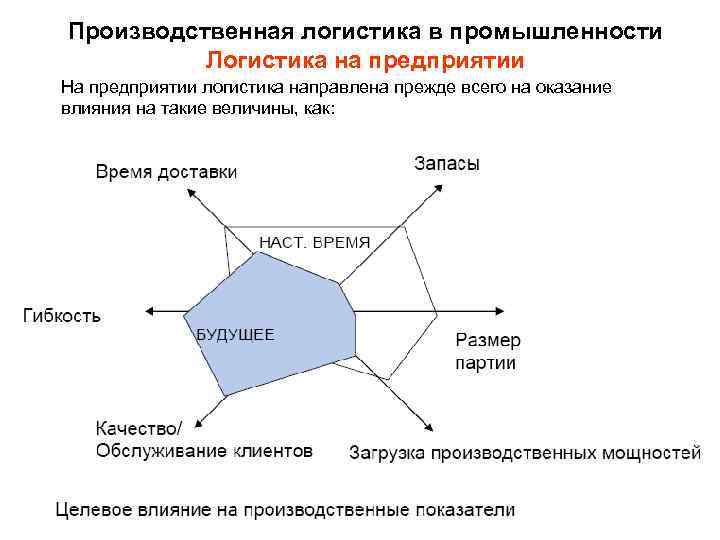 Производственная логистика в промышленности
Логистика на предприятии

На предприятии логистика направлена прежде всего на оказание влияния на такие величины, как:

Время доставки

Запасы

НАСТ. ВРЕМЯ

Гибкость

БУДУЩЕЕ

Размер партии

Качество/ Обслуживание клиентов

Загрузка производственных мощностей

Целевое влияние на производственные показатели